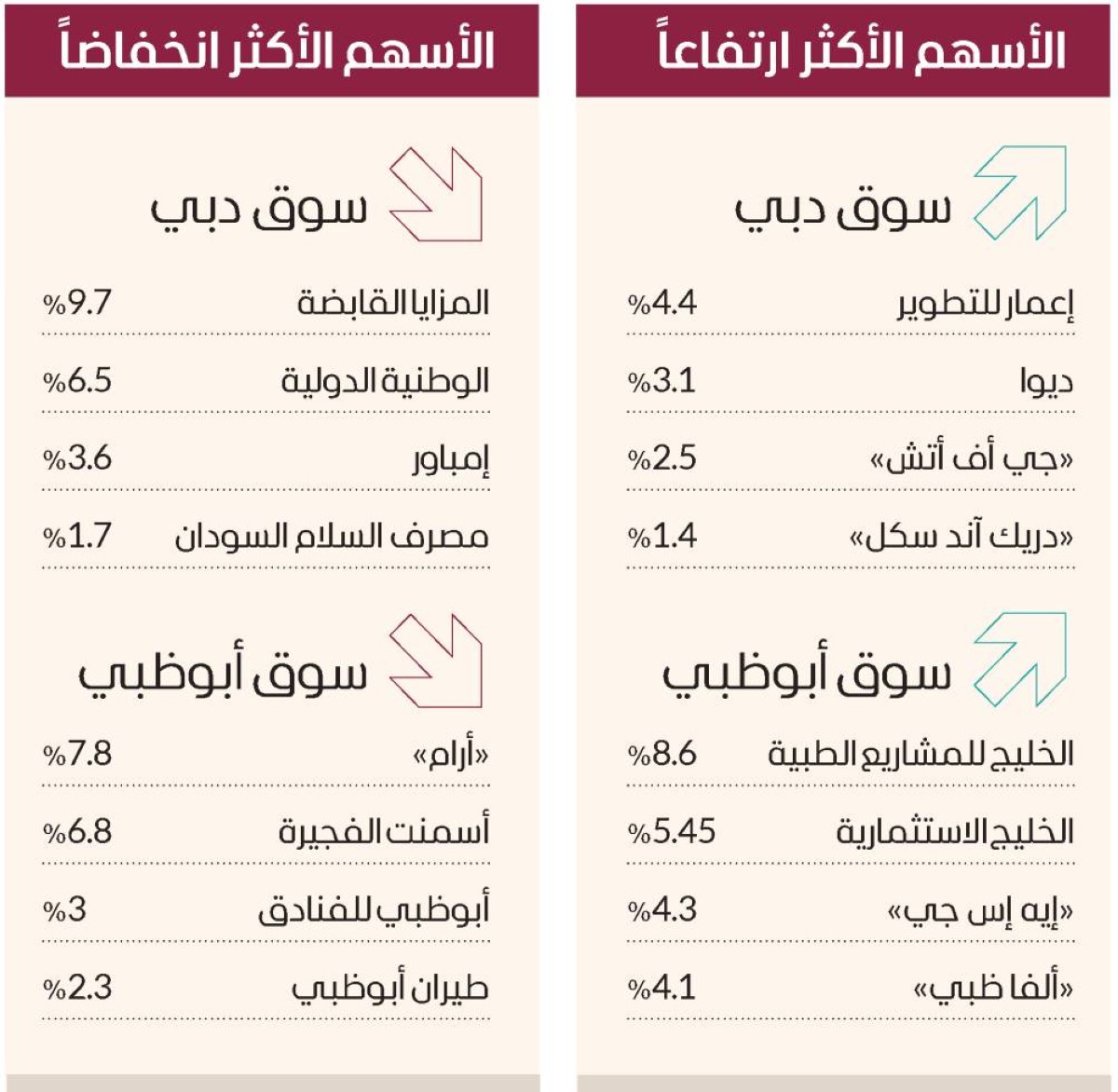 الأسهم الأكثر ارتفاعاً

سوق دبي

| إعمار للتطوير | %4.4 |
|---|---|
| ديوا | %3.1 |
| «جي أف أتش» | %2.5 |
| «دريك آند سكل» | %1.4 |

سوق أبوظبي

| الخليج للمشاريع الطبية | %8.6 |
|---|---|
| الخليج الاستثمارية | %5.45 |
| «إيه إس جي» | %4.3 |
| «ألفا ظبي» | %4.1 |

الأسهم الأكثر انخفاضاً

سوق دبي

| المزايا القابضة | %9.7 |
|---|---|
| الوطنية الدولية | %6.5 |
| إمباور | %3.6 |
| مصرف السلام السودان | %1.7 |

سوق أبوظبي

| «أرام» | %7.8 |
|---|---|
| أسمنت الفجيرة | %6.8 |
| أبوظبي للفنادق | %3 |
| طيران أبوظبي | %2.3 |